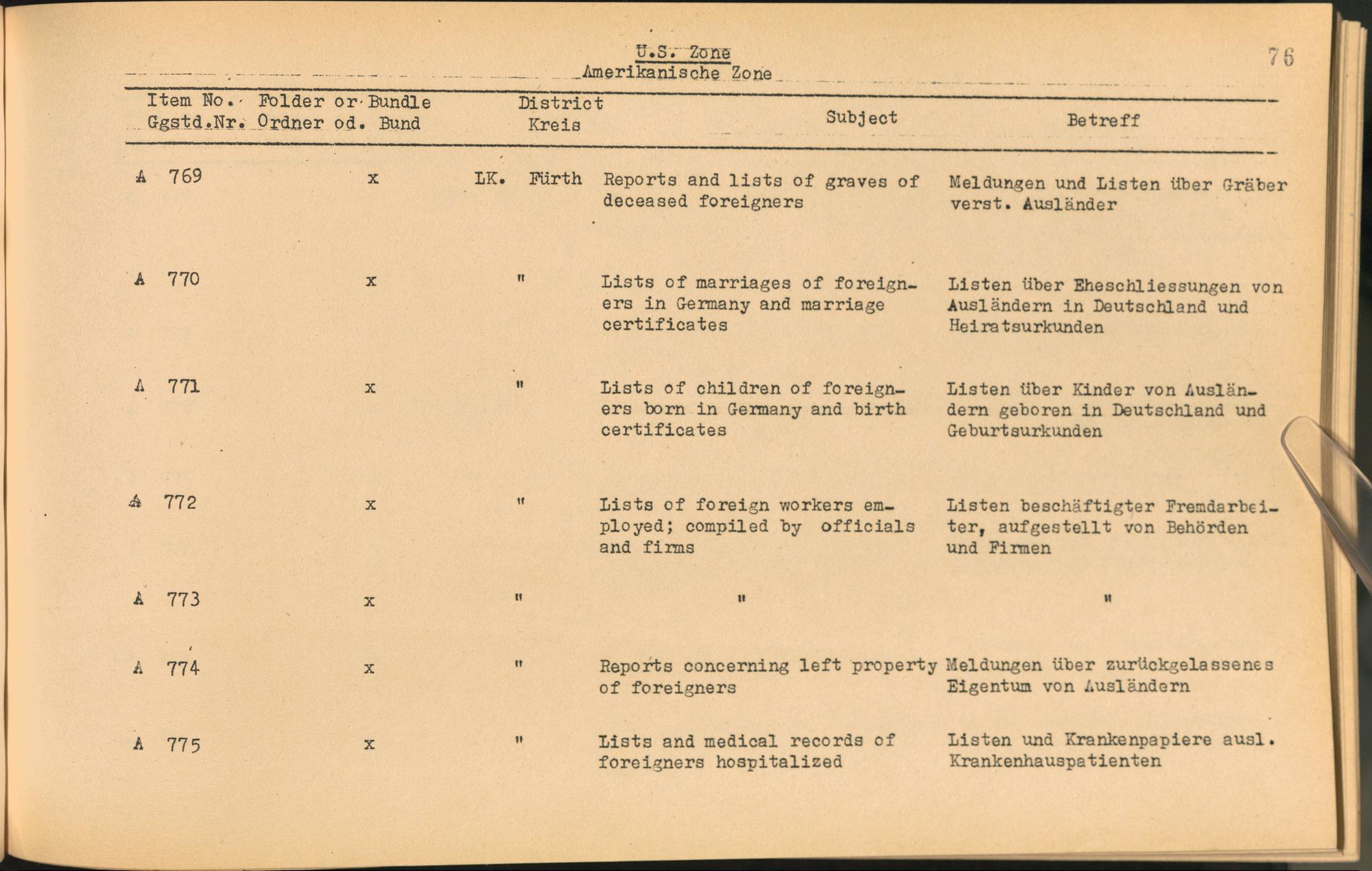 U.S. Zone
Amerikanische Zone

76

| Item No. Ggstd.Nr. | Folder or Bundle Ordner od. Bund | District Kreis | Subject | Betreff |
|---|---|---|---|---|
| A 769 | x | LK. Fürth | Reports and lists of graves of deceased foreigners | Meldungen und Listen über Gräber verst. Ausländer |
| A 770 | x | " | Lists of marriages of foreigners in Germany and marriage certificates | Listen über Eheschliessungen von Ausländern in Deutschland und Heiratsurkunden |
| A 771 | x | " | Lists of children of foreigners born in Germany and birth certificates | Listen über Kinder von Ausländern geboren in Deutschland und Geburtsurkunden |
| A 772 | x | " | Lists of foreign workers employed; compiled by officials and firms | Listen beschäftigter Fremdarbeiter, aufgestellt von Behörden und Firmen |
| A 773 | x | " | " | " |
| A 774 | x | " | Reports concerning left property of foreigners | Meldungen über zurückgelassenes Eigentum von Ausländern |
| A 775 | x | " | Lists and medical records of foreigners hospitalized | Listen und Krankenpapiere ausl. Krankenhauspatienten |